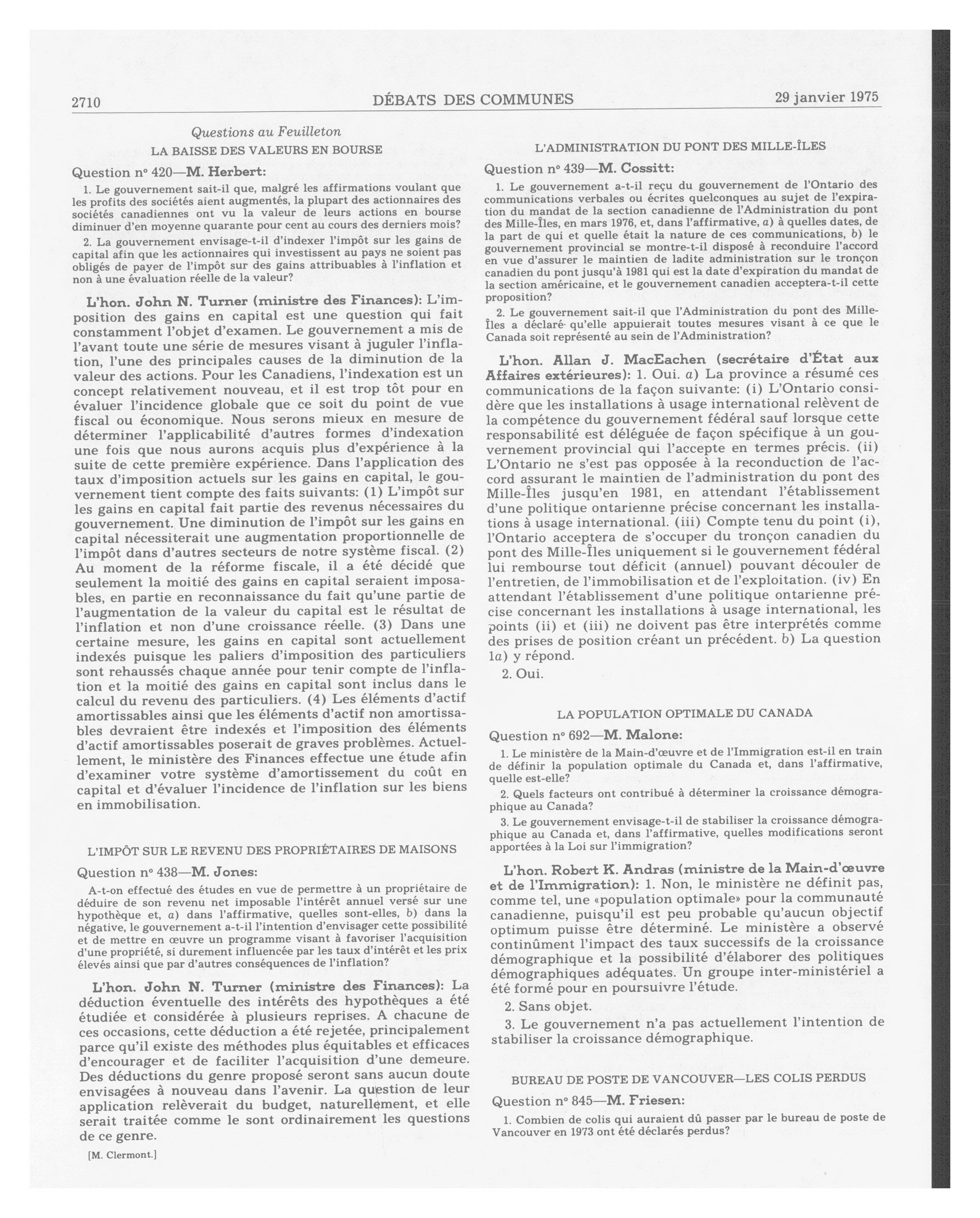 2710 DÉBATS DES COMMUNES 29 janvier 1975

Questions au Feuilleton

LA BAISSE DES VALEURS EN BOURSE

Question nº 420—M. Herbert:

1. Le gouvernement sait-il que, malgré les affirmations voulant que les profits des sociétés aient augmentés, la plupart des actionnaires des sociétés canadiennes ont vu la valeur de leurs actions en bourse diminuer d'en moyenne quarante pour cent au cours des derniers mois?

2. La gouvernement envisage-t-il d'indexer l'impôt sur les gains de capital afin que les actionnaires qui investissent au pays ne soient pas obligés de payer de l'impôt sur des gains attribuables à l'inflation et non à une évaluation réelle de la valeur?

L'hon. John N. Turner (ministre des Finances): L'imposition des gains en capital est une question qui fait constamment l'objet d'examen. Le gouvernement a mis de l'avant toute une série de mesures visant à juguler l'inflation, l'une des principales causes de la diminution de la valeur des actions. Pour les Canadiens, l'indexation est un concept relativement nouveau, et il est trop tôt pour en évaluer l'incidence globale que ce soit du point de vue fiscal ou économique. Nous serons mieux en mesure de déterminer l'applicabilité d'autres formes d'indexation une fois que nous aurons acquis plus d'expérience à la suite de cette première expérience. Dans l'application des taux d'imposition actuels sur les gains en capital, le gouvernement tient compte des faits suivants: (1) L'impôt sur les gains en capital fait partie des revenus nécessaires du gouvernement. Une diminution de l'impôt sur les gains en capital nécessiterait une augmentation proportionnelle de l'impôt dans d'autres secteurs de notre système fiscal. (2) Au moment de la réforme fiscale, il a été décidé que seulement la moitié des gains en capital seraient imposables, en partie en reconnaissance du fait qu'une partie de l'augmentation de la valeur du capital est le résultat de l'inflation et non d'une croissance réelle. (3) Dans une certaine mesure, les gains en capital sont actuellement indexés puisque les paliers d'imposition des particuliers sont rehaussés chaque année pour tenir compte de l'inflation et la moitié des gains en capital sont inclus dans le calcul du revenu des particuliers. (4) Les éléments d'actif amortissables ainsi que les éléments d'actif non amortissables devraient être indexés et l'imposition des éléments d'actif amortissables poserait de graves problèmes. Actuellement, le ministère des Finances effectue une étude afin d'examiner votre système d'amortissement du coût en capital et d'évaluer l'incidence de l'inflation sur les biens en immobilisation.

L'IMPÔT SUR LE REVENU DES PROPRIÉTAIRES DE MAISONS

Question nº 438—M. Jones:

A-t-on effectué des études en vue de permettre à un propriétaire de déduire de son revenu net imposable l'intérêt annuel versé sur une hypothèque et, a) dans l'affirmative, quelles sont-elles, b) dans la négative, le gouvernement a-t-il l'intention d'envisager cette possibilité et de mettre en œuvre un programme visant à favoriser l'acquisition d'une propriété, si durement influencée par les taux d'intérêt et les prix élevés ainsi que par d'autres conséquences de l'inflation?

L'hon. John N. Turner (ministre des Finances): La déduction éventuelle des intérêts des hypothèques a été étudiée et considérée à plusieurs reprises. A chacune de ces occasions, cette déduction a été rejetée, principalement parce qu'il existe des méthodes plus équitables et efficaces d'encourager et de faciliter l'acquisition d'une demeure. Des déductions du genre proposé seront sans aucun doute envisagées à nouveau dans l'avenir. La question de leur application relèverait du budget, naturellement, et elle serait traitée comme le sont ordinairement les questions de ce genre.

[M. Clermont.]

L'ADMINISTRATION DU PONT DES MILLE-ÎLES

Question nº 439—M. Cossitt:

1. Le gouvernement a-t-il reçu du gouvernement de l'Ontario des communications verbales ou écrites quelconques au sujet de l'expiration du mandat de la section canadienne de l'Administration du pont des Mille-Îles, en mars 1976, et, dans l'affirmative, a) à quelles dates, de la part de qui et quelle était la nature de ces communications, b) le gouvernement provincial se montre-t-il disposé à reconduire l'accord en vue d'assurer le maintien de ladite administration sur le tronçon canadien du pont jusqu'à 1981 qui est la date d'expiration du mandat de la section américaine, et le gouvernement canadien acceptera-t-il cette proposition?

2. Le gouvernement sait-il que l'Administration du pont des Mille-Îles a déclaré qu'elle appuierait toutes mesures visant à ce que le Canada soit représenté au sein de l'Administration?

L'hon. Allan J. MacEachen (secrétaire d'État aux Affaires extérieures): 1. Oui. a) La province a résumé ces communications de la façon suivante: (i) L'Ontario considère que les installations à usage international relèvent de la compétence du gouvernement fédéral sauf lorsque cette responsabilité est déléguée de façon spécifique à un gouvernement provincial qui l'accepte en termes précis. (ii) L'Ontario ne s'est pas opposée à la reconduction de l'accord assurant le maintien de l'administration du pont des Mille-Îles jusqu'en 1981, en attendant l'établissement d'une politique ontarienne précise concernant les installations à usage international. (iii) Compte tenu du point (i), l'Ontario acceptera de s'occuper du tronçon canadien du pont des Mille-Îles uniquement si le gouvernement fédéral lui rembourse tout déficit (annuel) pouvant découler de l'entretien, de l'immobilisation et de l'exploitation. (iv) En attendant l'établissement d'une politique ontarienne précise concernant les installations à usage international, les points (ii) et (iii) ne doivent pas être interprétés comme des prises de position créant un précédent. b) La question 1a) y répond.

2. Oui.

LA POPULATION OPTIMALE DU CANADA

Question nº 692—M. Malone:

1. Le ministère de la Main-d'œuvre et de l'Immigration est-il en train de définir la population optimale du Canada et, dans l'affirmative, quelle est-elle?

2. Quels facteurs ont contribué à déterminer la croissance démographique au Canada?

3. Le gouvernement envisage-t-il de stabiliser la croissance démographique au Canada et, dans l'affirmative, quelles modifications seront apportées à la Loi sur l'immigration?

L'hon. Robert K. Andras (ministre de la Main-d'œuvre et de l'Immigration): 1. Non, le ministère ne définit pas, comme tel, une «population optimale» pour la communauté canadienne, puisqu'il est peu probable qu'aucun objectif optimum puisse être déterminé. Le ministère a observé continûment l'impact des taux successifs de la croissance démographique et la possibilité d'élaborer des politiques démographiques adéquates. Un groupe inter-ministériel a été formé pour en poursuivre l'étude.

2. Sans objet.

3. Le gouvernement n'a pas actuellement l'intention de stabiliser la croissance démographique.

BUREAU DE POSTE DE VANCOUVER—LES COLIS PERDUS

Question nº 845—M. Friesen:

1. Combien de colis qui auraient dû passer par le bureau de poste de Vancouver en 1973 ont été déclarés perdus?